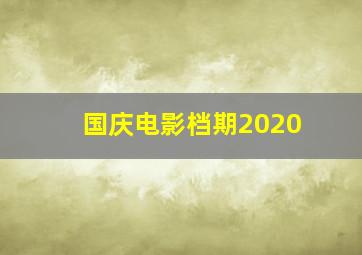 国庆电影档期2020